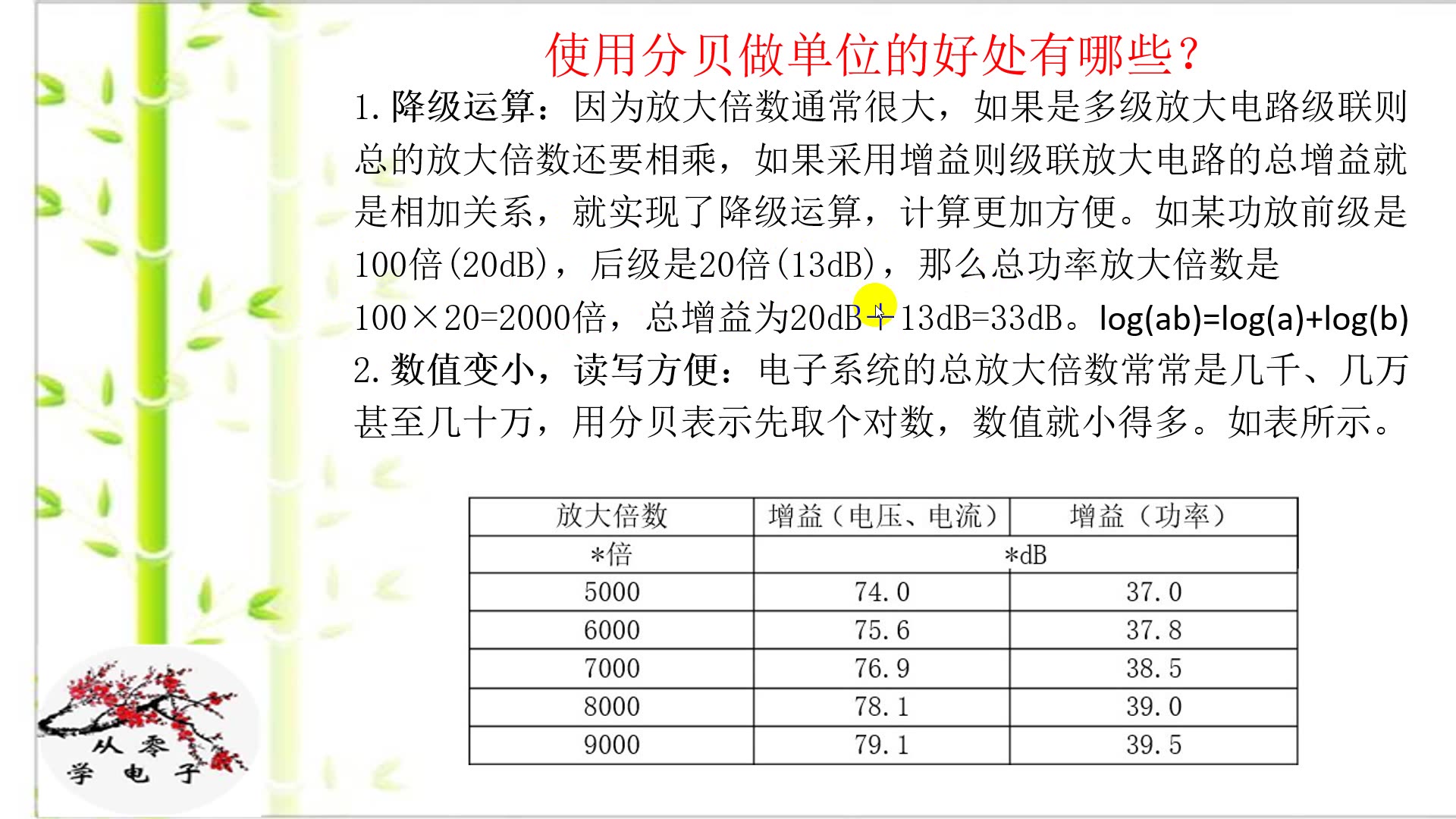 使用分贝做单位的好处有哪些？

1.降级运算：因为放大倍数通常很大，如果是多级放大电路级联则总的放大倍数还要相乘，如果采用增益则级联放大电路的总增益就是相加关系，就实现了降级运算，计算更加方便。如某功放前级是100倍(20dB)，后级是20倍(13dB)，那么总功率放大倍数是100×20=2000倍，总增益为20dB+13dB=33dB。log(ab)=log(a)+log(b)

2.数值变小，读写方便：电子系统的总放大倍数常常是几千、几万甚至几十万，用分贝表示先取个对数，数值就小得多。如表所示。

| 放大倍数 | 增益（电压、电流） | 增益（功率） |
|---|---|---|
| *倍 | *dB | |
| 5000 | 74.0 | 37.0 |
| 6000 | 75.6 | 37.8 |
| 7000 | 76.9 | 38.5 |
| 8000 | 78.1 | 39.0 |
| 9000 | 79.1 | 39.5 |

从零学电子